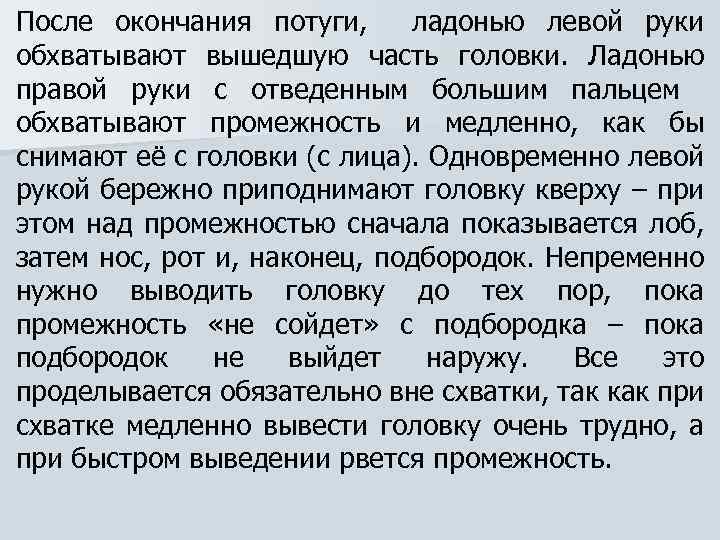 После окончания потуги, ладонью левой руки обхватывают вышедшую часть головки. Ладонью правой руки с отведенным большим пальцем обхватывают промежность и медленно, как бы снимают её с головки (с лица). Одновременно левой рукой бережно приподнимают головку кверху – при этом над промежностью сначала показывается лоб, затем нос, рот и, наконец, подбородок. Непременно нужно выводить головку до тех пор, пока промежность «не сойдет» с подбородка – пока подбородок не выйдет наружу. Все это проделывается обязательно вне схватки, так как при схватке медленно вывести головку очень трудно, а при быстром выведении рвется промежность.